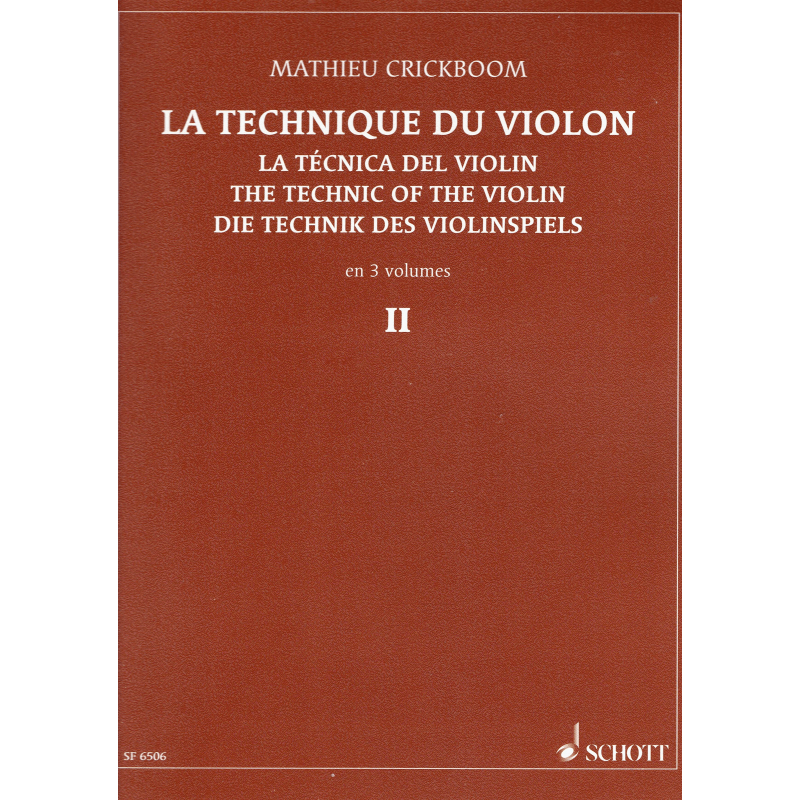 MATHIEU CRICKBOOM

LA TECHNIQUE DU VIOLON
LA TÉCNICA DEL VIOLIN
THE TECHNIC OF THE VIOLIN
DIE TECHNIK DES VIOLINSPIELS

en 3 volumes

II

SF 6506

SCHOTT